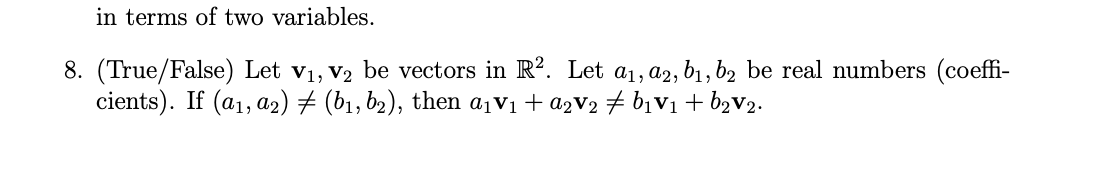 in terms of two variables.

8. (True/False) Let $\mathbf{v}_1, \mathbf{v}_2$ be vectors in $\mathbb{R}^2$. Let $a_1, a_2, b_1, b_2$ be real numbers (coefficients). If $(a_1, a_2) \neq (b_1, b_2)$, then $a_1\mathbf{v}_1 + a_2\mathbf{v}_2 \neq b_1\mathbf{v}_1 + b_2\mathbf{v}_2$.